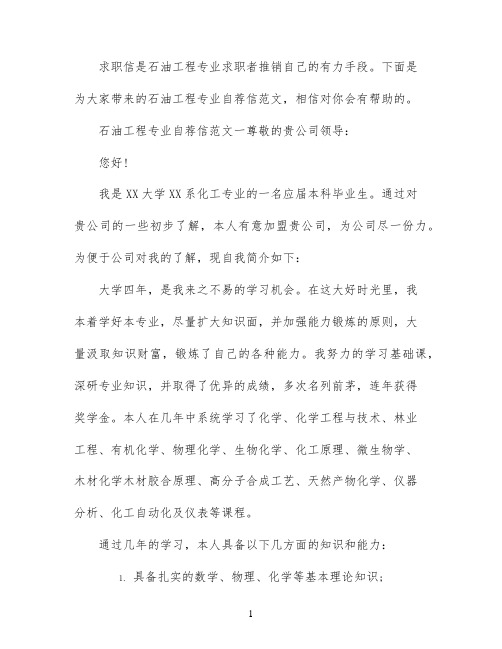 求职信是石油工程专业求职者推销自己的有力手段。下面是为大家带来的石油工程专业自荐信范文，相信对你会有帮助的。

石油工程专业自荐信范文一尊敬的贵公司领导：

您好！

我是XX大学XX系化工专业的一名应届本科毕业生。通过对贵公司的一些初步了解，本人有意加盟贵公司，为公司尽一份力。为便于公司对我的了解，现自我简介如下：

大学四年，是我来之不易的学习机会。在这大好时光里，我本着学好本专业，尽量扩大知识面，并加强能力锻炼的原则，大量汲取知识财富，锻炼了自己的各种能力。我努力的学习基础课，深研专业知识，并取得了优异的成绩，多次名列前茅，连年获得奖学金。本人在几年中系统学习了化学、化学工程与技术、林业工程、有机化学、物理化学、生物化学、化工原理、微生物学、木材化学木材胶合原理、高分子合成工艺、天然产物化学、仪器分析、化工自动化及仪表等课程。

通过几年的学习，本人具备以下几方面的知识和能力：

1. 具备扎实的数学、物理、化学等基本理论知识；

1